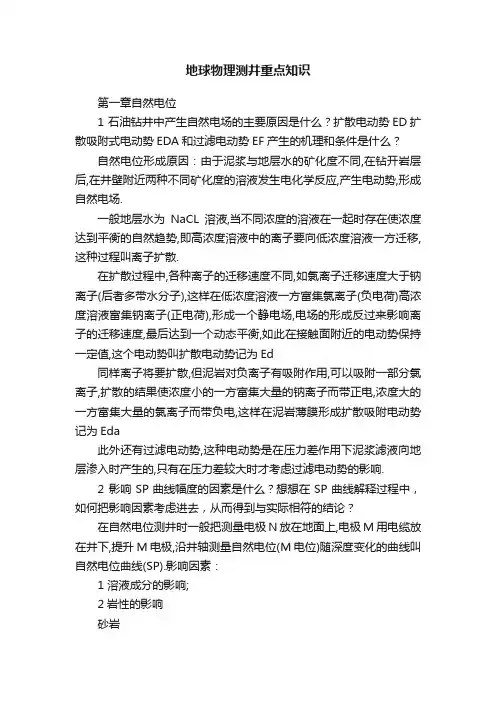 地球物理测井重点知识

第一章自然电位

1 石油钻井中产生自然电场的主要原因是什么？扩散电动势 ED 扩散吸附式电动势 EDA 和过滤电动势 EF 产生的机理和条件是什么？

自然电位形成原因：由于泥浆与地层水的矿化度不同,在钻开岩层后,在井壁附近两种不同矿化度的溶液发生电化学反应,产生电动势,形成自然电场.

一般地层水为 NaCL 溶液,当不同浓度的溶液在一起时存在使浓度达到平衡的自然趋势,即高浓度溶液中的离子要向低浓度溶液一方迁移,这种过程叫离子扩散.

在扩散过程中,各种离子的迁移速度不同,如氯离子迁移速度大于钠离子(后者多带水分子),这样在低浓度溶液一方富集氯离子(负电荷)高浓度溶液富集钠离子(正电荷),形成一个静电场,电场的形成反过来影响离子的迁移速度,最后达到一个动态平衡,如此在接触面附近的电动势保持一定值,这个电动势叫扩散电动势记为 Ed

同样离子将要扩散,但泥岩对负离子有吸附作用,可以吸附一部分氯离子,扩散的结果使浓度小的一方富集大量的钠离子而带正电,浓度大的一方富集大量的氯离子而带负电,这样在泥岩薄膜形成扩散吸附电动势记为 Eda

此外还有过滤电动势,这种电动势是在压力差作用下泥浆滤液向地层渗入时产生的,只有在压力差较大时才考虑过滤电动势的影响.

2 影响 SP 曲线幅度的因素是什么？想想在 SP 曲线解释过程中，如何把影响因素考虑进去，从而得到与实际相符的结论？

在自然电位测井时一般把测量电极 N 放在地面上,电极 M 用电缆放在井下,提升 M 电极,沿井轴测量自然电位(M 电位)随深度变化的曲线叫自然电位曲线(SP).影响因素：

1 溶液成分的影响;

2 岩性的影响

砂岩